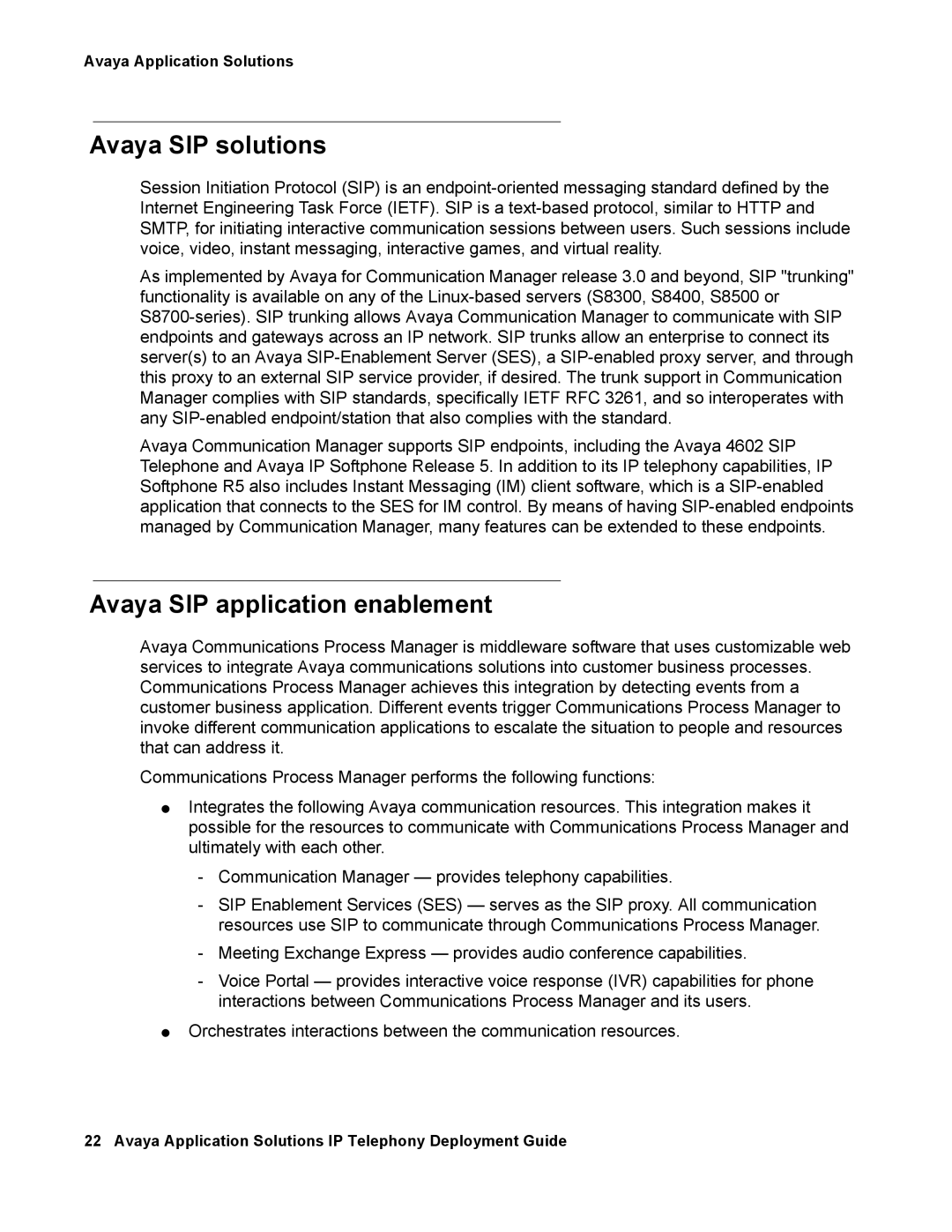 Avaya Application Solutions

Avaya SIP solutions

Session Initiation Protocol (SIP) is an endpoint-oriented messaging standard defined by the Internet Engineering Task Force (IETF). SIP is a text-based protocol, similar to HTTP and SMTP, for initiating interactive communication sessions between users. Such sessions include voice, video, instant messaging, interactive games, and virtual reality.

As implemented by Avaya for Communication Manager release 3.0 and beyond, SIP "trunking" functionality is available on any of the Linux-based servers (S8300, S8400, S8500 or S8700-series). SIP trunking allows Avaya Communication Manager to communicate with SIP endpoints and gateways across an IP network. SIP trunks allow an enterprise to connect its server(s) to an Avaya SIP-Enablement Server (SES), a SIP-enabled proxy server, and through this proxy to an external SIP service provider, if desired. The trunk support in Communication Manager complies with SIP standards, specifically IETF RFC 3261, and so interoperates with any SIP-enabled endpoint/station that also complies with the standard.

Avaya Communication Manager supports SIP endpoints, including the Avaya 4602 SIP Telephone and Avaya IP Softphone Release 5. In addition to its IP telephony capabilities, IP Softphone R5 also includes Instant Messaging (IM) client software, which is a SIP-enabled application that connects to the SES for IM control. By means of having SIP-enabled endpoints managed by Communication Manager, many features can be extended to these endpoints.

Avaya SIP application enablement

Avaya Communications Process Manager is middleware software that uses customizable web services to integrate Avaya communications solutions into customer business processes. Communications Process Manager achieves this integration by detecting events from a customer business application. Different events trigger Communications Process Manager to invoke different communication applications to escalate the situation to people and resources that can address it.

Communications Process Manager performs the following functions:

● Integrates the following Avaya communication resources. This integration makes it possible for the resources to communicate with Communications Process Manager and ultimately with each other.

- Communication Manager — provides telephony capabilities.

- SIP Enablement Services (SES) — serves as the SIP proxy. All communication resources use SIP to communicate through Communications Process Manager.

- Meeting Exchange Express — provides audio conference capabilities.

- Voice Portal — provides interactive voice response (IVR) capabilities for phone interactions between Communications Process Manager and its users.

● Orchestrates interactions between the communication resources.

22 Avaya Application Solutions IP Telephony Deployment Guide